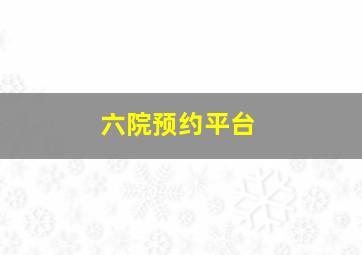 六院预约平台